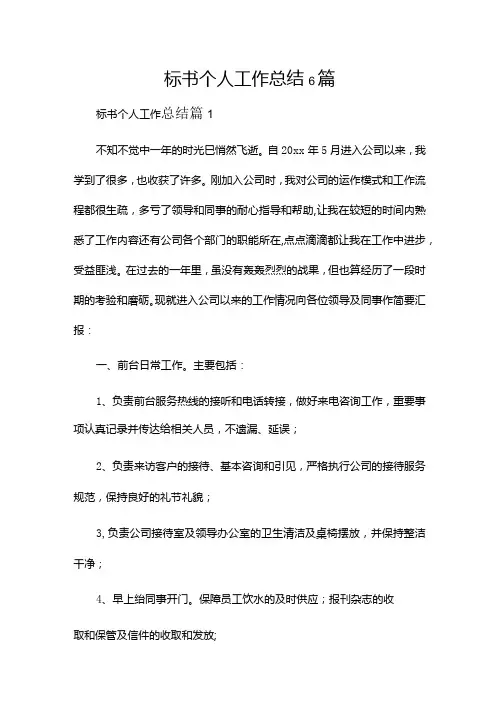 标书个人工作总结6篇

标书个人工作总结篇1

不知不觉中一年的时光已悄然飞逝。自20xx年5月进入公司以来，我学到了很多，也收获了许多。刚加入公司时，我对公司的运作模式和工作流程都很生疏，多亏了领导和同事的耐心指导和帮助,让我在较短的时间内熟悉了工作内容还有公司各个部门的职能所在,点点滴滴都让我在工作中进步，受益匪浅。在过去的一年里，虽没有轰轰烈烈的战果，但也算经历了一段时期的考验和磨砺。现就进入公司以来的工作情况向各位领导及同事作简要汇报：

一、前台日常工作。主要包括：

1、负责前台服务热线的接听和电话转接，做好来电咨询工作，重要事项认真记录并传达给相关人员，不遗漏、延误；

2、负责来访客户的接待、基本咨询和引见，严格执行公司的接待服务规范，保持良好的礼节礼貌；

3,负责公司接待室及领导办公室的卫生清洁及桌椅摆放，并保持整洁干净；

4、早上给同事开门。保障员工饮水的及时供应；报刊杂志的收

取和保管及信件的收取和发放;